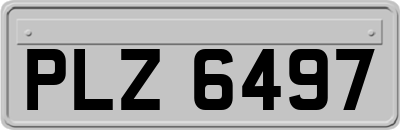 PLZ 6497